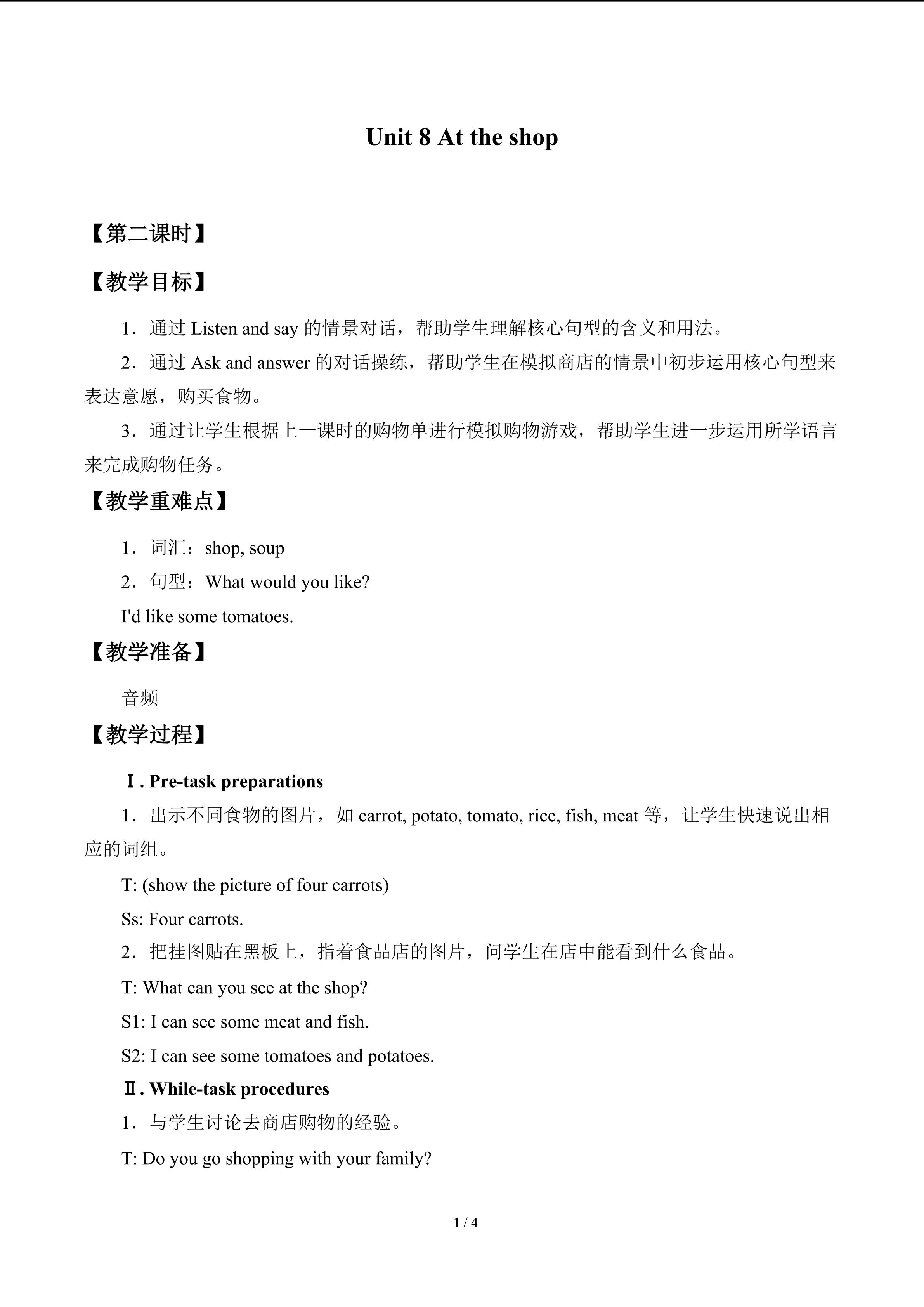 Unit 8 At the shop

【第二课时】

【教学目标】

1．通过Listen and say的情景对话，帮助学生理解核心句型的含义和用法。

2．通过Ask and answer的对话操练，帮助学生在模拟商店的情景中初步运用核心句型来表达意愿，购买食物。

3．通过让学生根据上一课时的购物单进行模拟购物游戏，帮助学生进一步运用所学语言来完成购物任务。

【教学重难点】

1．词汇：shop, soup

2．句型：What would you like?

I'd like some tomatoes.

【教学准备】

音频

【教学过程】

Ⅰ. Pre-task preparations

1．出示不同食物的图片，如carrot, potato, tomato, rice, fish, meat等，让学生快速说出相应的词组。

T: (show the picture of four carrots)

Ss: Four carrots.

2．把挂图贴在黑板上，指着食品店的图片，问学生在店中能看到什么食品。

T: What can you see at the shop?

S1: I can see some meat and fish.

S2: I can see some tomatoes and potatoes.

Ⅱ. While-task procedures

1．与学生讨论去商店购物的经验。

T: Do you go shopping with your family?

1 / 4